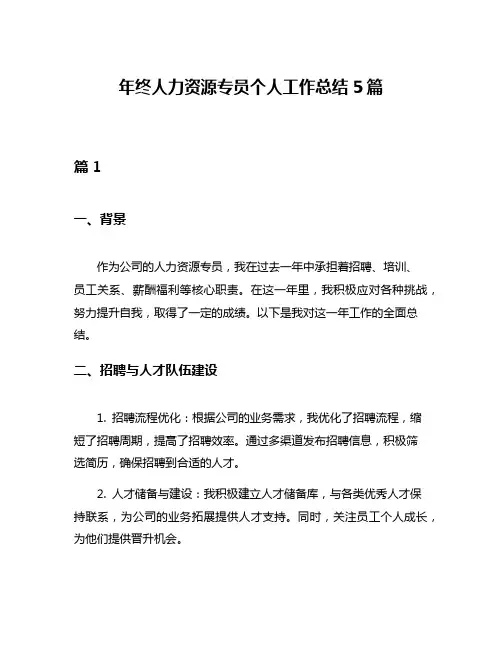 年终人力资源专员个人工作总结 5 篇

篇 1

一、背景

作为公司的人力资源专员，我在过去一年中承担着招聘、培训、员工关系、薪酬福利等核心职责。在这一年里，我积极应对各种挑战，努力提升自我，取得了一定的成绩。以下是我对这一年工作的全面总结。

二、招聘与人才队伍建设

1. 招聘流程优化：根据公司的业务需求，我优化了招聘流程，缩短了招聘周期，提高了招聘效率。通过多渠道发布招聘信息，积极筛选简历，确保招聘到合适的人才。

2. 人才储备与建设：我积极建立人才储备库，与各类优秀人才保持联系，为公司的业务拓展提供人才支持。同时，关注员工个人成长，为他们提供晋升机会。